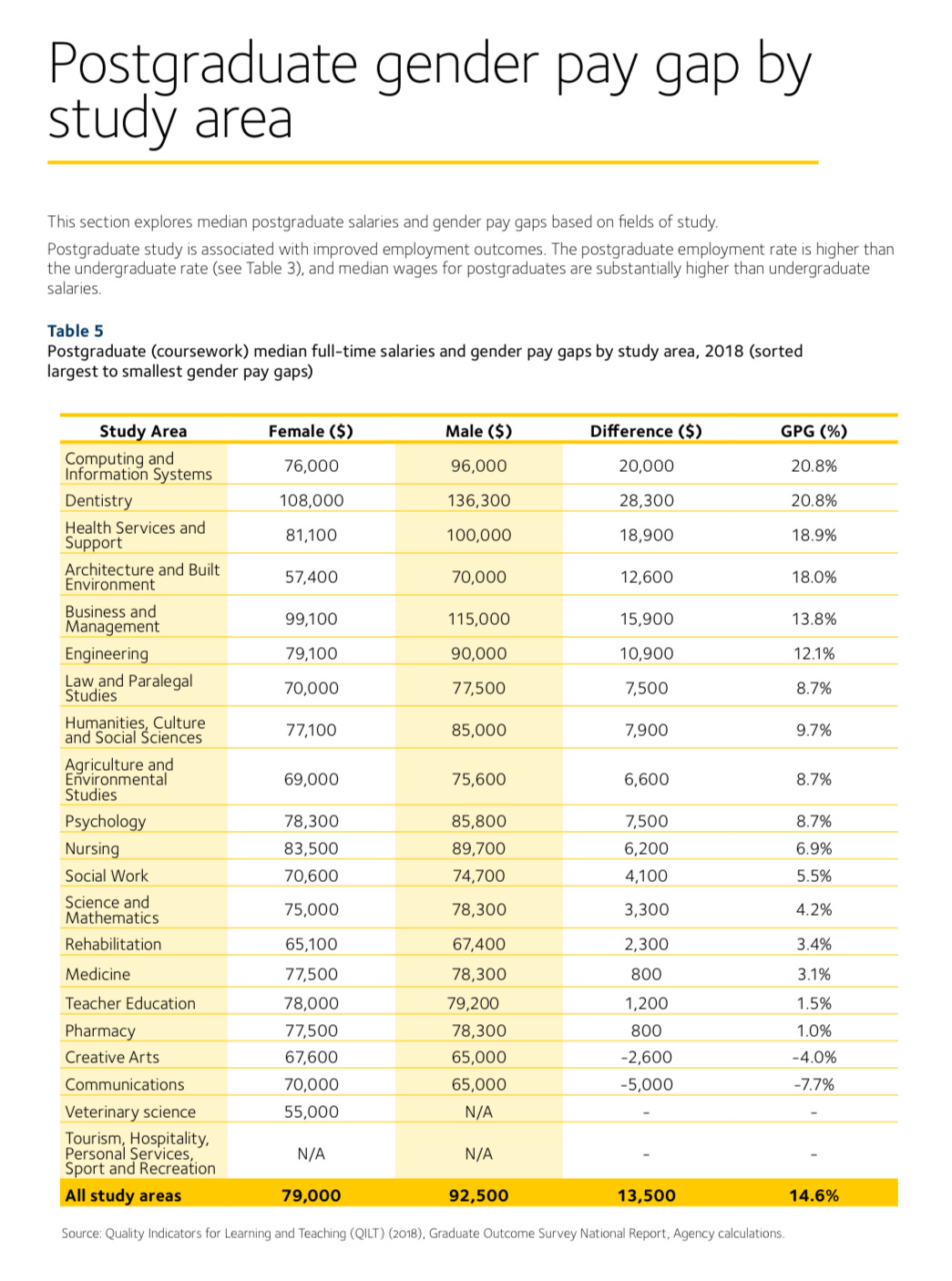 Postgraduate gender pay gap by study area

This section explores median postgraduate salaries and gender pay gaps based on fields of study.

Postgraduate study is associated with improved employment outcomes. The postgraduate employment rate is higher than the undergraduate rate (see Table 3), and median wages for postgraduates are substantially higher than undergraduate salaries.

Table 5
Postgraduate (coursework) median full-time salaries and gender pay gaps by study area, 2018 (sorted largest to smallest gender pay gaps)

| Study Area | Female ($) | Male ($) | Difference ($) | GPG (%) |
|---|---|---|---|---|
| Computing and Information Systems | 76,000 | 96,000 | 20,000 | 20.8% |
| Dentistry | 108,000 | 136,300 | 28,300 | 20.8% |
| Health Services and Support | 81,100 | 100,000 | 18,900 | 18.9% |
| Architecture and Built Environment | 57,400 | 70,000 | 12,600 | 18.0% |
| Business and Management | 99,100 | 115,000 | 15,900 | 13.8% |
| Engineering | 79,100 | 90,000 | 10,900 | 12.1% |
| Law and Paralegal Studies | 70,000 | 77,500 | 7,500 | 8.7% |
| Humanities, Culture and Social Sciences | 77,100 | 85,000 | 7,900 | 9.7% |
| Agriculture and Environmental Studies | 69,000 | 75,600 | 6,600 | 8.7% |
| Psychology | 78,300 | 85,800 | 7,500 | 8.7% |
| Nursing | 83,500 | 89,700 | 6,200 | 6.9% |
| Social Work | 70,600 | 74,700 | 4,100 | 5.5% |
| Science and Mathematics | 75,000 | 78,300 | 3,300 | 4.2% |
| Rehabilitation | 65,100 | 67,400 | 2,300 | 3.4% |
| Medicine | 77,500 | 78,300 | 800 | 3.1% |
| Teacher Education | 78,000 | 79,200 | 1,200 | 1.5% |
| Pharmacy | 77,500 | 78,300 | 800 | 1.0% |
| Creative Arts | 67,600 | 65,000 | -2,600 | -4.0% |
| Communications | 70,000 | 65,000 | -5,000 | -7.7% |
| Veterinary science | 55,000 | N/A | - | - |
| Tourism, Hospitality, Personal Services, Sport and Recreation | N/A | N/A | - | - |
| All study areas | 79,000 | 92,500 | 13,500 | 14.6% |

Source: Quality Indicators for Learning and Teaching (QILT) (2018), Graduate Outcome Survey National Report, Agency calculations.